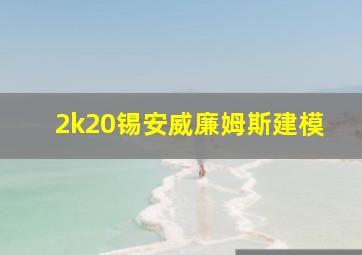 2k20锡安威廉姆斯建模